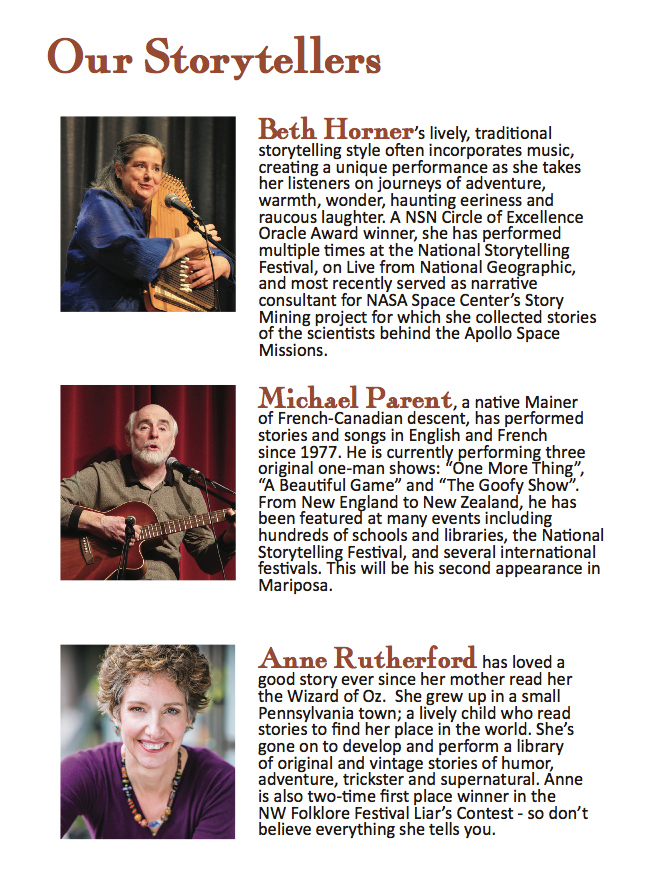 Our Storytellers

Beth Horner's lively, traditional storytelling style often incorporates music, creating a unique performance as she takes her listeners on journeys of adventure, warmth, wonder, haunting eeriness and raucous laughter. A NSN Circle of Excellence Oracle Award winner, she has performed multiple times at the National Storytelling Festival, on Live from National Geographic, and most recently served as narrative consultant for NASA Space Center's Story Mining project for which she collected stories of the scientists behind the Apollo Space Missions.

Michael Parent, a native Mainer of French-Canadian descent, has performed stories and songs in English and French since 1977. He is currently performing three original one-man shows: "One More Thing", "A Beautiful Game" and "The Goofy Show". From New England to New Zealand, he has been featured at many events including hundreds of schools and libraries, the National Storytelling Festival, and several international festivals. This will be his second appearance in Mariposa.

Anne Rutherford has loved a good story ever since her mother read her the Wizard of Oz. She grew up in a small Pennsylvania town; a lively child who read stories to find her place in the world. She's gone on to develop and perform a library of original and vintage stories of humor, adventure, trickster and supernatural. Anne is also two-time first place winner in the NW Folklore Festival Liar's Contest - so don't believe everything she tells you.